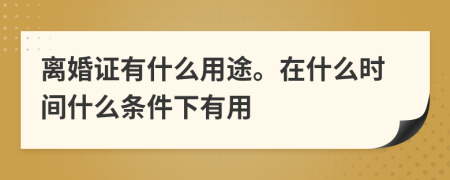 离婚证有什么用途。在什么时间什么条件下有用